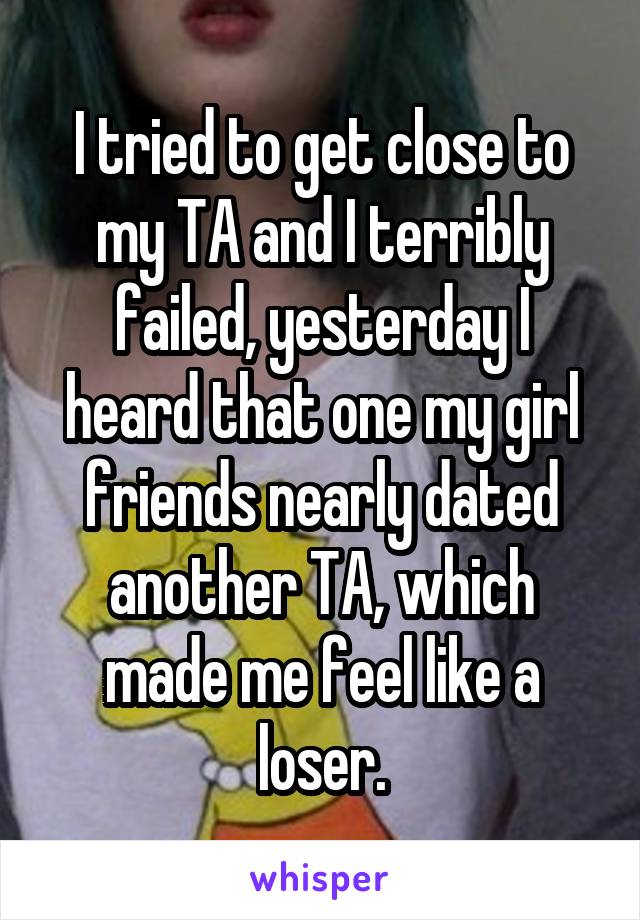 I tried to get close to my TA and I terribly failed, yesterday I heard that one my girl friends nearly dated another TA, which made me feel like a loser.

whisper